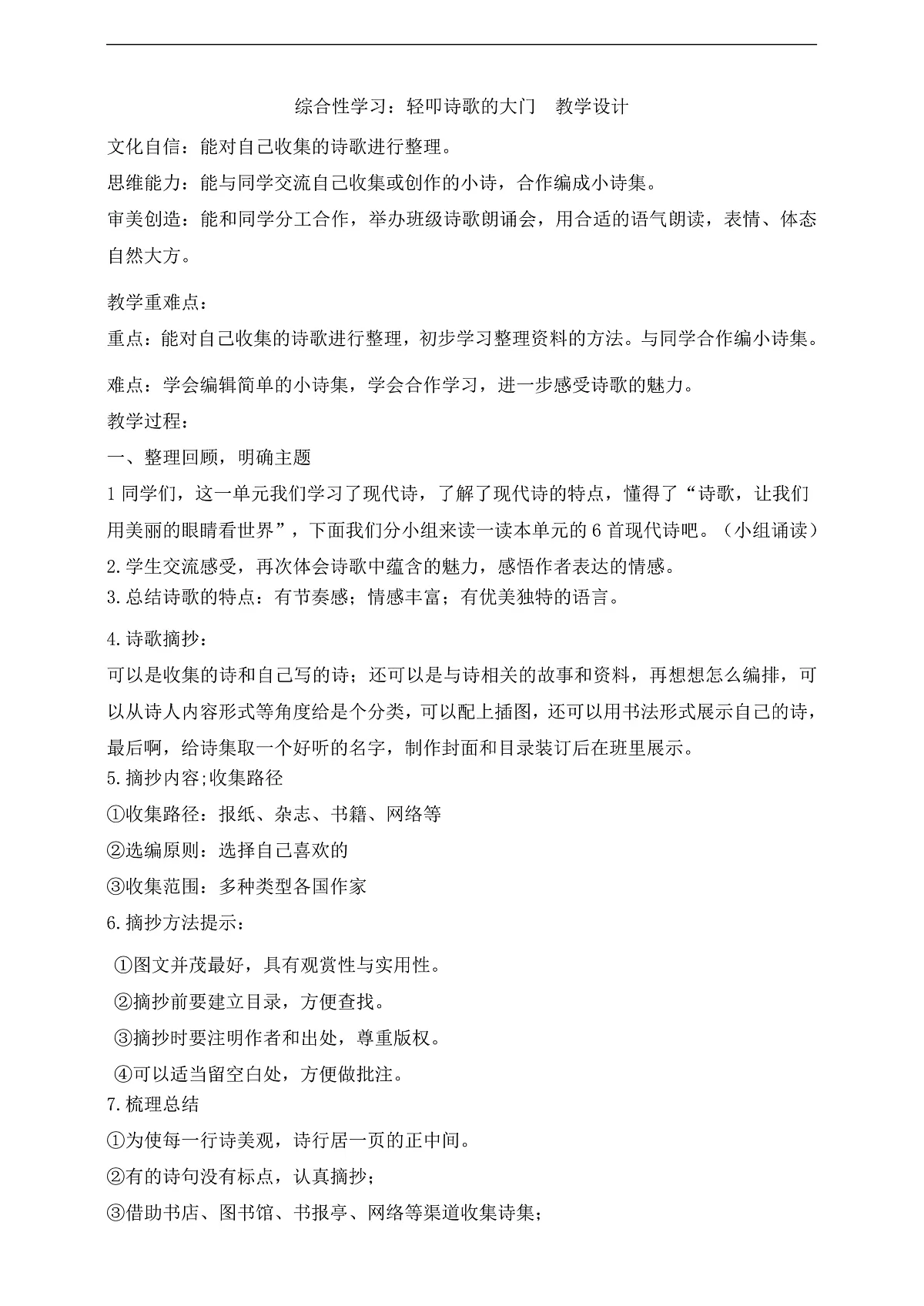 综合性学习：轻叩诗歌的大门　教学设计

文化自信：能对自己收集的诗歌进行整理。

思维能力：能与同学交流自己收集或创作的小诗，合作编成小诗集。

审美创造：能和同学分工合作，举办班级诗歌朗诵会，用合适的语气朗读，表情、体态自然大方。

教学重难点：

重点：能对自己收集的诗歌进行整理，初步学习整理资料的方法。与同学合作编小诗集。

难点：学会编辑简单的小诗集，学会合作学习，进一步感受诗歌的魅力。

教学过程：

一、整理回顾，明确主题

1 同学们，这一单元我们学习了现代诗，了解了现代诗的特点，懂得了“诗歌，让我们用美丽的眼睛看世界”，下面我们分小组来读一读本单元的 6 首现代诗吧。（小组诵读）

2.学生交流感受，再次体会诗歌中蕴含的魅力，感悟作者表达的情感。

3.总结诗歌的特点：有节奏感；情感丰富；有优美独特的语言。

4.诗歌摘抄：

可以是收集的诗和自己写的诗；还可以是与诗相关的故事和资料，再想想怎么编排，可以从诗人内容形式等角度给是个分类，可以配上插图，还可以用书法形式展示自己的诗，最后啊，给诗集取一个好听的名字，制作封面和目录装订后在班里展示。

5.摘抄内容;收集路径

①收集路径：报纸、杂志、书籍、网络等

②选编原则：选择自己喜欢的

③收集范围：多种类型各国作家

6.摘抄方法提示：

①图文并茂最好，具有观赏性与实用性。

②摘抄前要建立目录，方便查找。

③摘抄时要注明作者和出处，尊重版权。

④可以适当留空白处，方便做批注。

7.梳理总结

①为使每一行诗美观，诗行居一页的正中间。

②有的诗句没有标点，认真摘抄；

③借助书店、图书馆、书报亭、网络等渠道收集诗集；